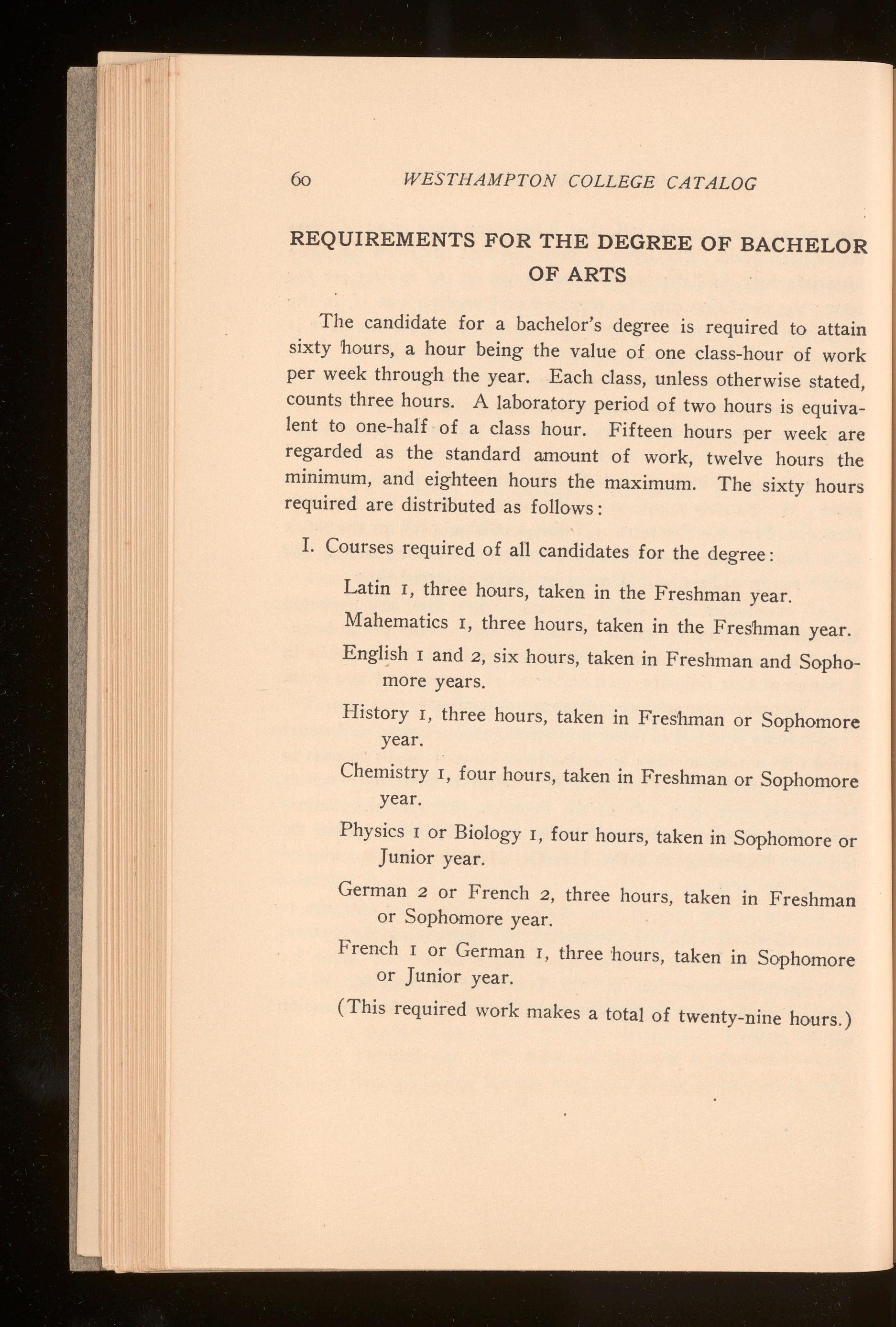 60 WESTHAMPTON COLLEGE CATALOG

REQUIREMENTS FOR THE DEGREE OF BACHELOR OF ARTS

The candidate for a bachelor's degree is required to attain sixty hours, a hour being the value of one class-hour of work per week through the year. Each class, unless otherwise stated, counts three hours. A laboratory period of two hours is equivalent to one-half of a class hour. Fifteen hours per week are regarded as the standard amount of work, twelve hours the minimum, and eighteen hours the maximum. The sixty hours required are distributed as follows:

I. Courses required of all candidates for the degree:

Latin 1, three hours, taken in the Freshman year.

Mahematics 1, three hours, taken in the Freshman year.

English 1 and 2, six hours, taken in Freshman and Sophomore years.

History 1, three hours, taken in Freshman or Sophomore year.

Chemistry 1, four hours, taken in Freshman or Sophomore year.

Physics 1 or Biology 1, four hours, taken in Sophomore or Junior year.

German 2 or French 2, three hours, taken in Freshman or Sophomore year.

French 1 or German 1, three hours, taken in Sophomore or Junior year.

(This required work makes a total of twenty-nine hours.)